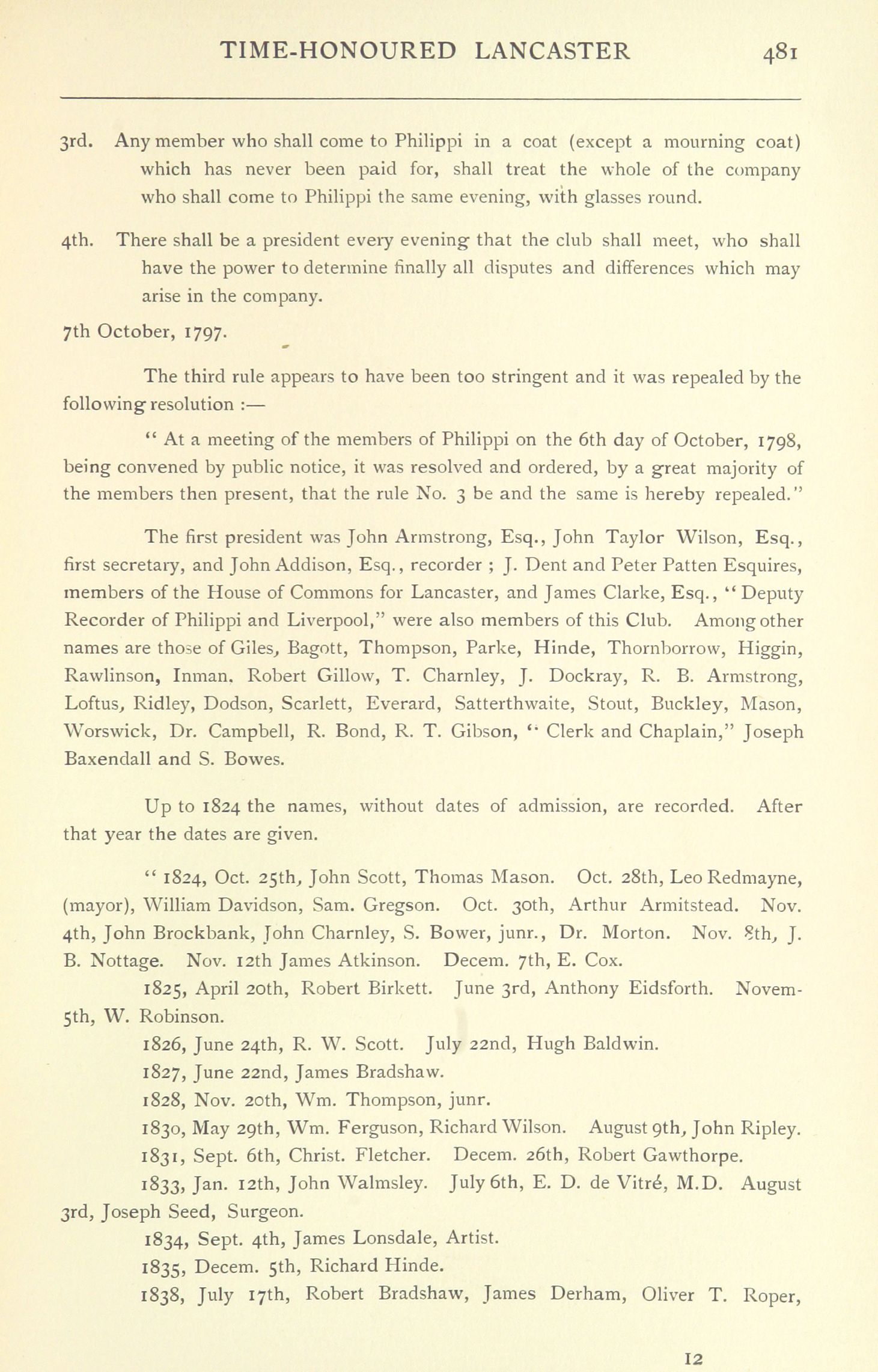 TIME-HONOURED LANCASTER 481

3rd. Any member who shall come to Philippi in a coat (except a mourning coat) which has never been paid for, shall treat the whole of the company who shall come to Philippi the same evening, with glasses round.

4th. There shall be a president every evening that the club shall meet, who shall have the power to determine finally all disputes and differences which may arise in the company.

7th October, 1797.

The third rule appears to have been too stringent and it was repealed by the following resolution :—

" At a meeting of the members of Philippi on the 6th day of October, 1798, being convened by public notice, it was resolved and ordered, by a great majority of the members then present, that the rule No. 3 be and the same is hereby repealed."

The first president was John Armstrong, Esq., John Taylor Wilson, Esq., first secretary, and John Addison, Esq., recorder ; J. Dent and Peter Patten Esquires, members of the House of Commons for Lancaster, and James Clarke, Esq., "Deputy Recorder of Philippi and Liverpool," were also members of this Club. Among other names are those of Giles, Bagott, Thompson, Parke, Hinde, Thornborrow, Higgin, Rawlinson, Inman. Robert Gillow, T. Charnley, J. Dockray, R. B. Armstrong, Loftus, Ridley, Dodson, Scarlett, Everard, Satterthwaite, Stout, Buckley, Mason, Worswick, Dr. Campbell, R. Bond, R. T. Gibson, " Clerk and Chaplain," Joseph Baxendall and S. Bowes.

Up to 1824 the names, without dates of admission, are recorded. After that year the dates are given.

" 1824, Oct. 25th, John Scott, Thomas Mason. Oct. 28th, Leo Redmayne, (mayor), William Davidson, Sam. Gregson. Oct. 30th, Arthur Armitstead. Nov. 4th, John Brockbank, John Charnley, S. Bower, junr., Dr. Morton. Nov. 8th, J. B. Nottage. Nov. 12th James Atkinson. Decem. 7th, E. Cox.

1825, April 20th, Robert Birkett. June 3rd, Anthony Eidsforth. Novem- 5th, W. Robinson.

1826, June 24th, R. W. Scott. July 22nd, Hugh Baldwin.

1827, June 22nd, James Bradshaw.

1828, Nov. 20th, Wm. Thompson, junr.

1830, May 29th, Wm. Ferguson, Richard Wilson. August 9th, John Ripley.

1831, Sept. 6th, Christ. Fletcher. Decem. 26th, Robert Gawthorpe.

1833, Jan. 12th, John Walmsley. July 6th, E. D. de Vitré, M.D. August 3rd, Joseph Seed, Surgeon.

1834, Sept. 4th, James Lonsdale, Artist.

1835, Decem. 5th, Richard Hinde.

1838, July 17th, Robert Bradshaw, James Derham, Oliver T. Roper,

12